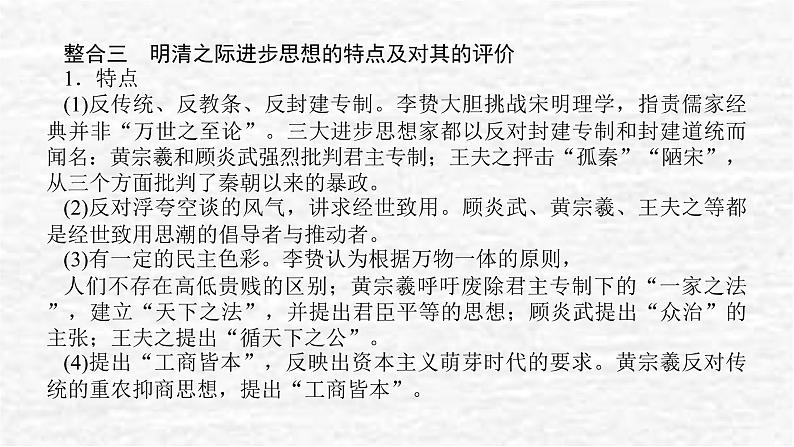 整合三　明清之际进步思想的特点及对其的评价

1．特点

(1)反传统、反教条、反封建专制。李贽大胆挑战宋明理学，指责儒家经典并非“万世之至论”。三大进步思想家都以反对封建专制和封建道统而闻名：黄宗羲和顾炎武强烈批判君主专制；王夫之抨击“孤秦”“陋宋”，从三个方面批判了秦朝以来的暴政。

(2)反对浮夸空谈的风气，讲求经世致用。顾炎武、黄宗羲、王夫之等都是经世致用思潮的倡导者与推动者。

(3)有一定的民主色彩。李贽认为根据万物一体的原则，

人们不存在高低贵贱的区别；黄宗羲呼吁废除君主专制下的“一家之法”，建立“天下之法”，并提出君臣平等的思想；顾炎武提出“众治”的主张；王夫之提出“循天下之公”。

(4)提出“工商皆本”，反映出资本主义萌芽时代的要求。黄宗羲反对传统的重农抑商思想，提出“工商皆本”。